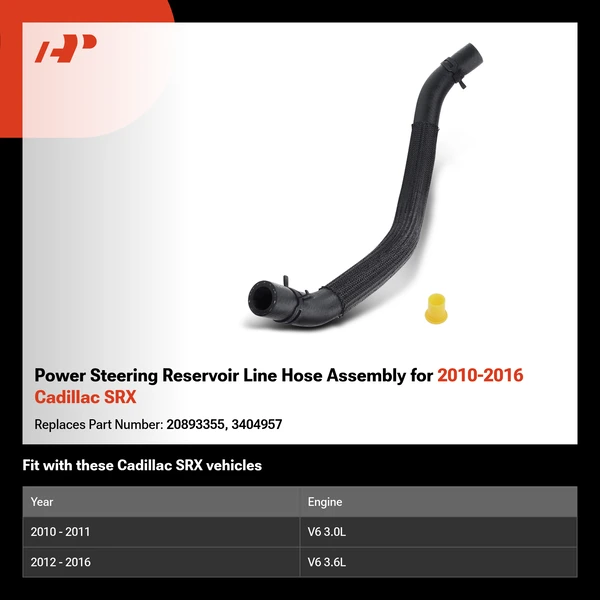 Power Steering Reservoir Line Hose Assembly for 2010-2016 Cadillac SRX

Replaces Part Number: 20893355, 3404957

Fit with these Cadillac SRX vehicles

| Year | Engine |
|---|---|
| 2010 - 2011 | V6 3.0L |
| 2012 - 2016 | V6 3.6L |